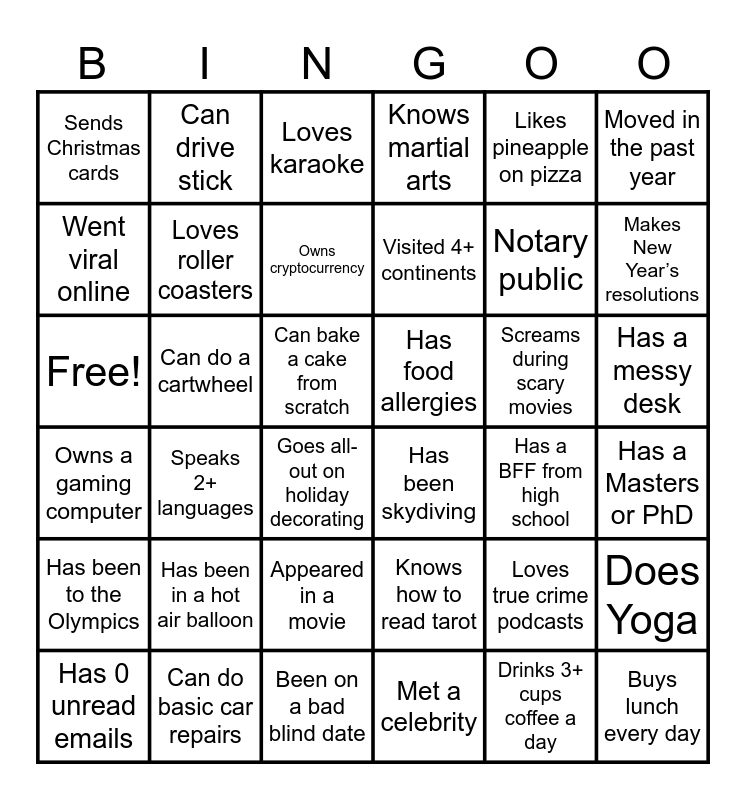 | B | I | N | G | O | O |
|---|---|---|---|---|---|
| Sends Christmas cards | Can drive stick | Loves karaoke | Knows martial arts | Likes pineapple on pizza | Moved in the past year |
| Went viral online | Loves roller coasters | Owns cryptocurrency | Visited 4+ continents | Notary public | Makes New Year's resolutions |
| Free! | Can do a cartwheel | Can bake a cake from scratch | Has food allergies | Screams during scary movies | Has a messy desk |
| Owns a gaming computer | Speaks 2+ languages | Goes all-out on holiday decorating | Has been skydiving | Has a BFF from high school | Has a Masters or PhD |
| Has been to the Olympics | Has been in a hot air balloon | Appeared in a movie | Knows how to read tarot | Loves true crime podcasts | Does Yoga |
| Has 0 unread emails | Can do basic car repairs | Been on a bad blind date | Met a celebrity | Drinks 3+ cups coffee a day | Buys lunch every day |